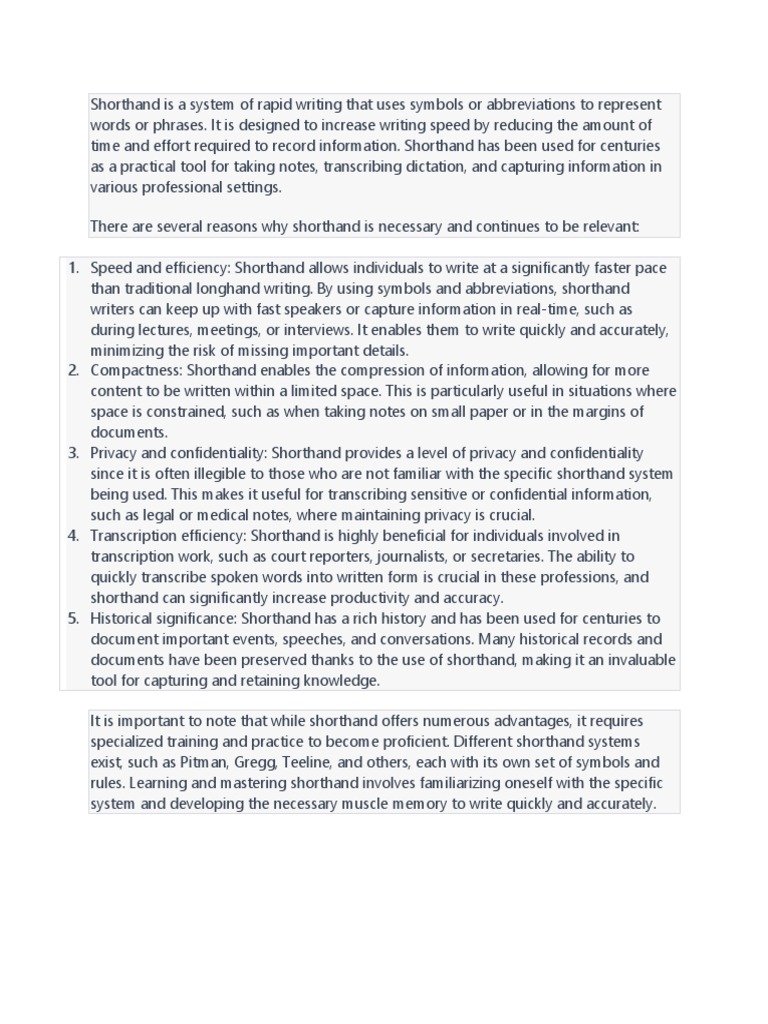 Shorthand is a system of rapid writing that uses symbols or abbreviations to represent words or phrases. It is designed to increase writing speed by reducing the amount of time and effort required to record information. Shorthand has been used for centuries as a practical tool for taking notes, transcribing dictation, and capturing information in various professional settings.

There are several reasons why shorthand is necessary and continues to be relevant:

1. Speed and efficiency: Shorthand allows individuals to write at a significantly faster pace than traditional longhand writing. By using symbols and abbreviations, shorthand writers can keep up with fast speakers or capture information in real-time, such as during lectures, meetings, or interviews. It enables them to write quickly and accurately, minimizing the risk of missing important details.
2. Compactness: Shorthand enables the compression of information, allowing for more content to be written within a limited space. This is particularly useful in situations where space is constrained, such as when taking notes on small paper or in the margins of documents.
3. Privacy and confidentiality: Shorthand provides a level of privacy and confidentiality since it is often illegible to those who are not familiar with the specific shorthand system being used. This makes it useful for transcribing sensitive or confidential information, such as legal or medical notes, where maintaining privacy is crucial.
4. Transcription efficiency: Shorthand is highly beneficial for individuals involved in transcription work, such as court reporters, journalists, or secretaries. The ability to quickly transcribe spoken words into written form is crucial in these professions, and shorthand can significantly increase productivity and accuracy.
5. Historical significance: Shorthand has a rich history and has been used for centuries to document important events, speeches, and conversations. Many historical records and documents have been preserved thanks to the use of shorthand, making it an invaluable tool for capturing and retaining knowledge.

It is important to note that while shorthand offers numerous advantages, it requires specialized training and practice to become proficient. Different shorthand systems exist, such as Pitman, Gregg, Teeline, and others, each with its own set of symbols and rules. Learning and mastering shorthand involves familiarizing oneself with the specific system and developing the necessary muscle memory to write quickly and accurately.